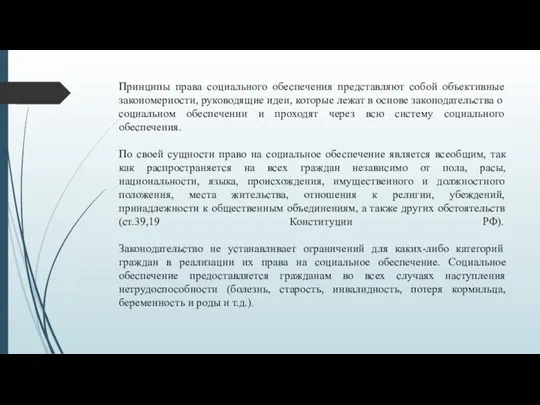 Принципы права социального обеспечения представляют собой объективные закономерности, руководящие идеи, которые лежат в основе законодательства о социальном обеспечении и проходят через всю систему социального обеспечения.

По своей сущности право на социальное обеспечение является всеобщим, так как распространяется на всех граждан независимо от пола, расы, национальности, языка, происхождения, имущественного и должностного положения, места жительства, отношения к религии, убеждений, принадлежности к общественным объединениям, а также других обстоятельств (ст.39,19 Конституции РФ).

Законодательство не устанавливает ограничений для каких-либо категорий граждан в реализации их права на социальное обеспечение. Социальное обеспечение предоставляется гражданам во всех случаях наступления нетрудоспособности (болезнь, старость, инвалидность, потеря кормильца, беременность и роды и т.д.).